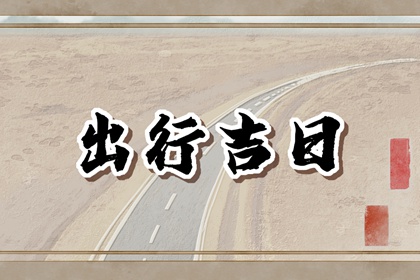 出行吉日